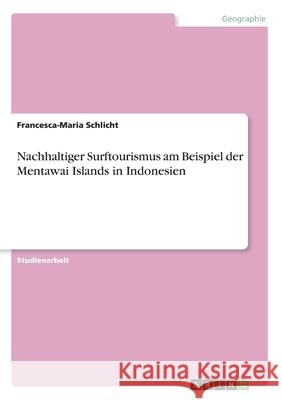 Geographie

Francesca-Maria Schlicht

Nachhaltiger Surftourismus am Beispiel der Mentawai Islands in Indonesien

Studienarbeit

Kraina Książek